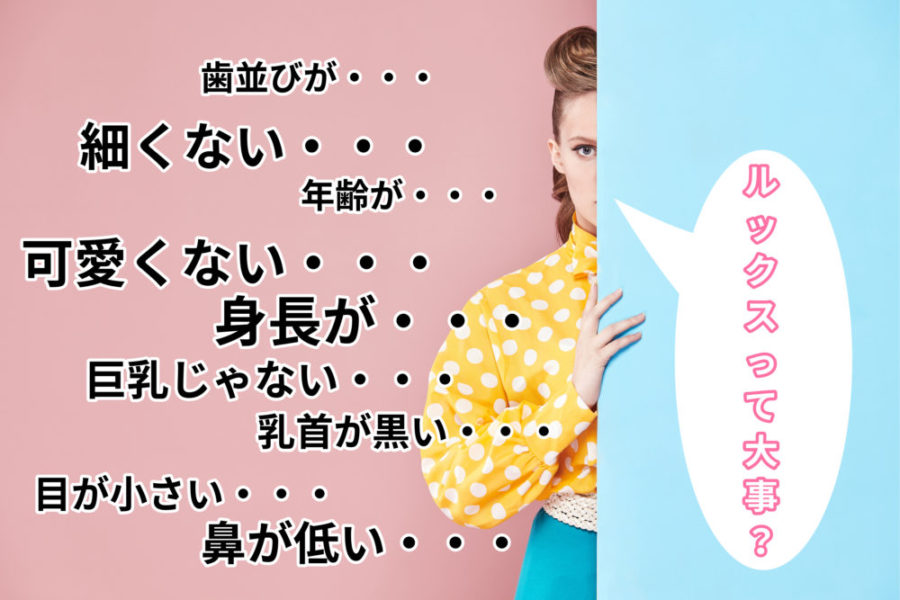 歯並びが・・・

細くない・・・

年齢が・・・

可愛くない・・・

身長が・・・

巨乳じゃない・・・

乳首が黒い・・・

目が小さい・・・

鼻が低い・・・

ルックスって大事？